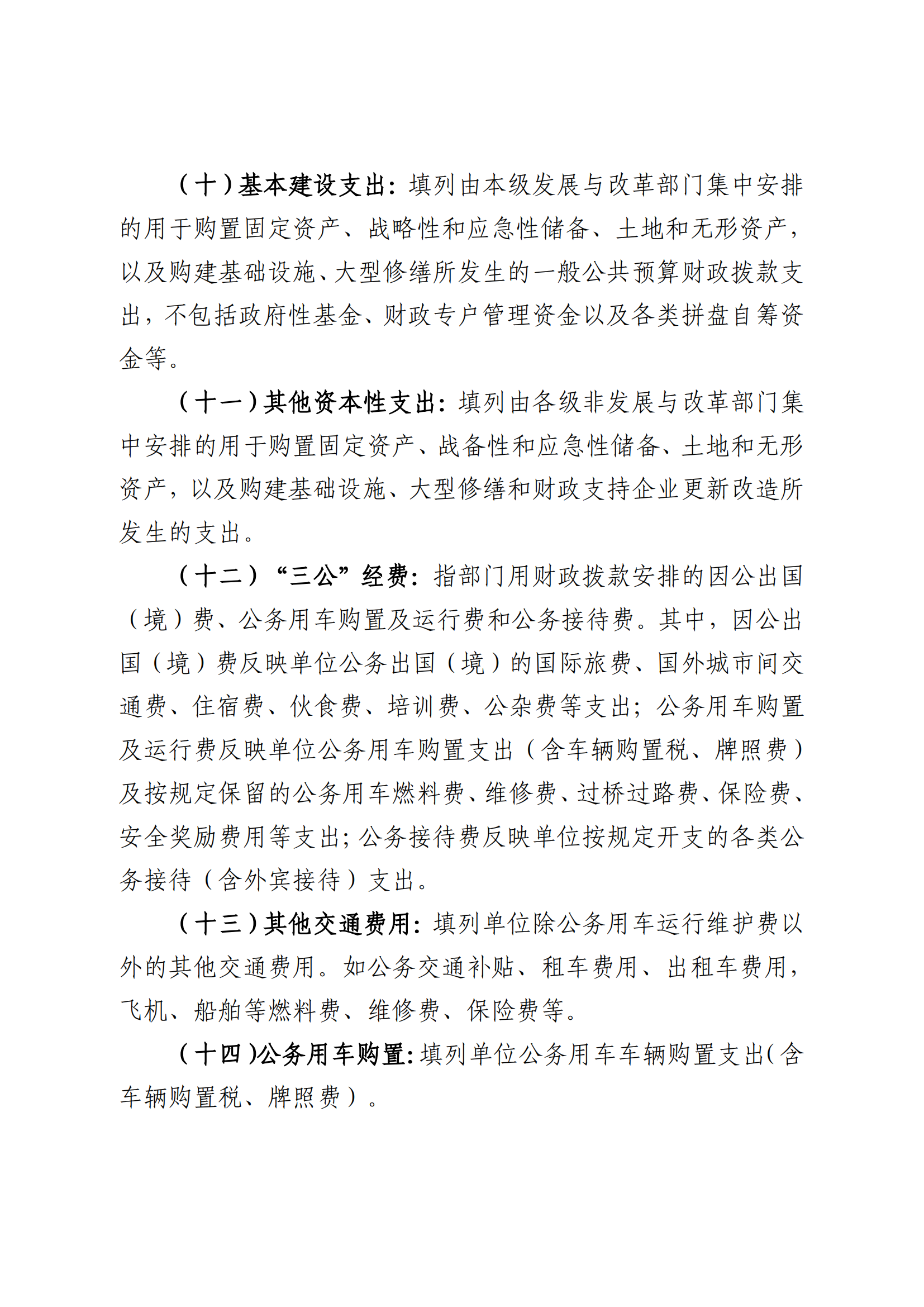 （十）基本建设支出：填列由本级发展与改革部门集中安排的用于购置固定资产、战略性和应急性储备、土地和无形资产，以及购建基础设施、大型修缮所发生的一般公共预算财政拨款支出，不包括政府性基金、财政专户管理资金以及各类拼盘自筹资金等。

（十一）其他资本性支出：填列由各级非发展与改革部门集中安排的用于购置固定资产、战备性和应急性储备、土地和无形资产，以及购建基础设施、大型修缮和财政支持企业更新改造所发生的支出。

（十二）“三公”经费：指部门用财政拨款安排的因公出国（境）费、公务用车购置及运行费和公务接待费。其中，因公出国（境）费反映单位公务出国（境）的国际旅费、国外城市间交通费、住宿费、伙食费、培训费、公杂费等支出；公务用车购置及运行费反映单位公务用车购置支出（含车辆购置税、牌照费）及按规定保留的公务用车燃料费、维修费、过桥过路费、保险费、安全奖励费用等支出；公务接待费反映单位按规定开支的各类公务接待（含外宾接待）支出。

（十三）其他交通费用：填列单位除公务用车运行维护费以外的其他交通费用。如公务交通补贴、租车费用、出租车费用，飞机、船舶等燃料费、维修费、保险费等。

（十四）公务用车购置：填列单位公务用车车辆购置支出（含车辆购置税、牌照费）。